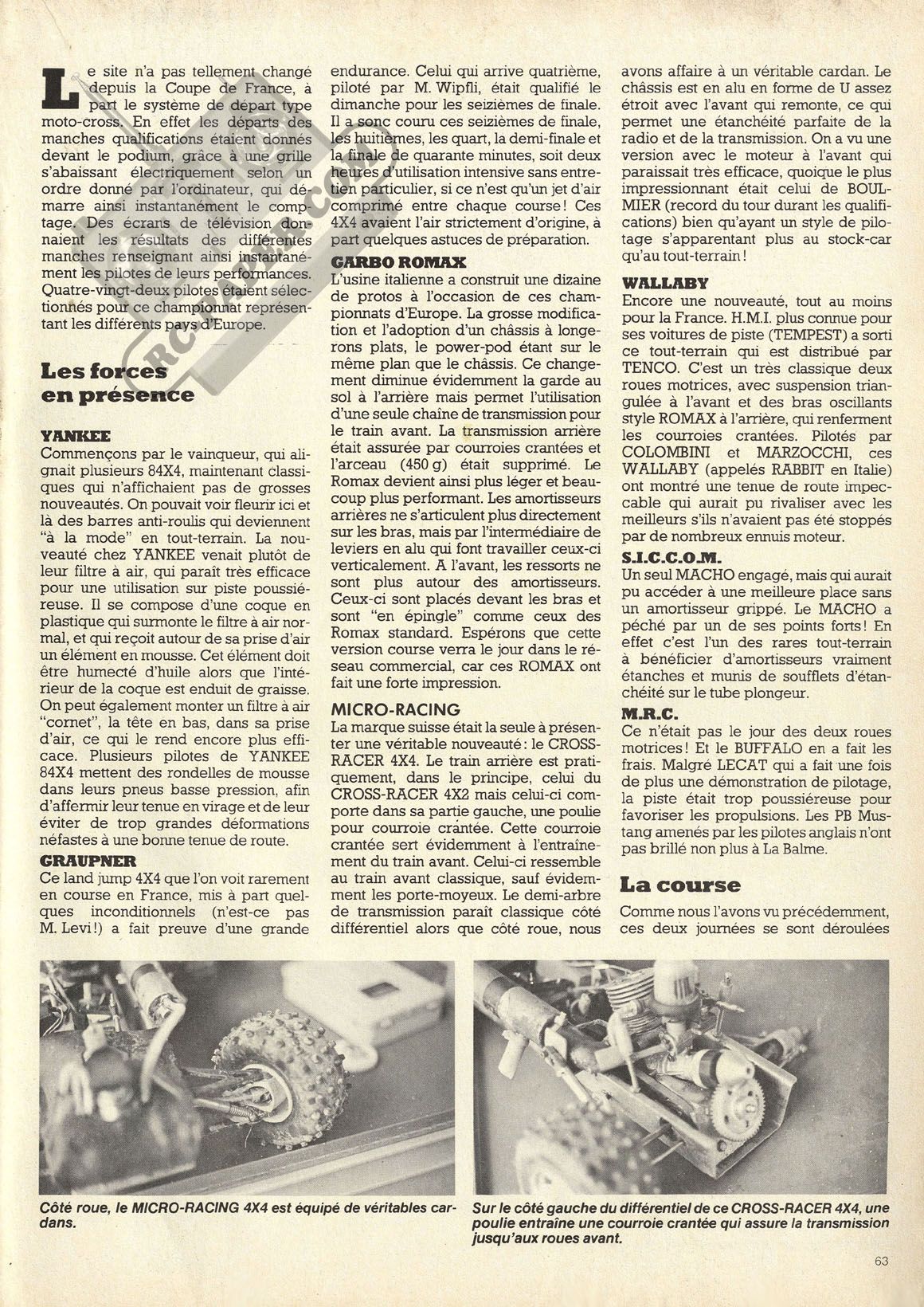 Le site n'a pas tellement changé depuis la Coupe de France, à part le système de départ type moto-cross. En effet les départs des manches qualifications étaient donnés devant le podium, grâce à une grille s'abaissant électriquement selon un ordre donné par l'ordinateur, qui démarre ainsi instantanément le comptage. Des écrans de télévision donnaient les résultats des différentes manches renseignant ainsi instantanément les pilotes de leurs performances. Quatre-vingt-deux pilotes étaient sélectionnés pour ce championnat représentant les différents pays d'Europe.

Les forces en présence

YANKEE
Commençons par le vainqueur, qui alignait plusieurs 84X4, maintenant classiques qui n'affichaient pas de grosses nouveautés. On pouvait voir fleurir ici et là des barres anti-roulis qui deviennent "à la mode" en tout-terrain. La nouveauté chez YANKEE venait plutôt de leur filtre à air, qui paraît très efficace pour une utilisation sur piste poussiéreuse. Il se compose d'une coque en plastique qui surmonte le filtre à air normal, et qui reçoit autour de sa prise d'air un élément en mousse. Cet élément doit être humecté d'huile alors que l'intérieur de la coque est enduit de graisse. On peut également monter un filtre à air "cornet", la tête en bas, dans sa prise d'air, ce qui le rend encore plus efficace. Plusieurs pilotes de YANKEE 84X4 mettent des rondelles de mousse dans leurs pneus basse pression, afin d'affermir leur tenue en virage et de leur éviter de trop grandes déformations néfastes à une bonne tenue de route.

GRAUPNER
Ce land jump 4X4 que l'on voit rarement en course en France, mis à part quelques inconditionnels (n'est-ce pas M. Levi!) a fait preuve d'une grande endurance. Celui qui arrive quatrième, piloté par M. Wipfli, était qualifié le dimanche pour les seizièmes de finale. Il a sonc couru ces seizièmes de finale, les huitièmes, les quart, la demi-finale et la finale de quarante minutes, soit deux heures d'utilisation intensive sans entretien particulier, si ce n'est qu'un jet d'air comprimé entre chaque course! Ces 4X4 avaient l'air strictement d'origine, à part quelques astuces de préparation.

GARBO ROMAX
L'usine italienne a construit une dizaine de protos à l'occasion de ces championnats d'Europe. La grosse modification et l'adoption d'un châssis à longerons plats, le power-pod étant sur le même plan que le châssis. Ce changement diminue évidemment la garde au sol à l'arrière mais permet l'utilisation d'une seule chaîne de transmission pour le train avant. La transmission arrière était assurée par courroies crantées et l'arceau (450 g) était supprimé. Le Romax devient ainsi plus léger et beaucoup plus performant. Les amortisseurs arrières ne s'articulent plus directement sur les bras, mais par l'intermédiaire de leviers en alu qui font travailler ceux-ci verticalement. A l'avant, les ressorts ne sont plus autour des amortisseurs. Ceux-ci sont placés devant les bras et sont "en épingle" comme ceux des Romax standard. Espérons que cette version course verra le jour dans le réseau commercial, car ces ROMAX ont fait une forte impression.

MICRO-RACING
La marque suisse était la seule à présenter une véritable nouveauté: le CROSS-RACER 4X4. Le train arrière est pratiquement, dans le principe, celui du CROSS-RACER 4X2 mais celui-ci comporte dans sa partie gauche, une poulie pour courroie crantée. Cette courroie crantée sert évidemment à l'entraînement du train avant. Celui-ci ressemble au train avant classique, sauf évidemment les porte-moyeux. Le demi-arbre de transmission paraît classique côté différentiel alors que côté roue, nous avons affaire à un véritable cardan. Le châssis est en alu en forme de U assez étroit avec l'avant qui remonte, ce qui permet une étanchéité parfaite de la radio et de la transmission. On a vu une version avec le moteur à l'avant qui paraissait très efficace, quoique le plus impressionnant était celui de BOULMIER (record du tour durant les qualifications) bien qu'ayant un style de pilotage s'apparentant plus au stock-car qu'au tout-terrain!

WALLABY
Encore une nouveauté, tout au moins pour la France. H.M.I. plus connue pour ses voitures de piste (TEMPEST) a sorti ce tout-terrain qui est distribué par TENCO. C'est un très classique deux roues motrices, avec suspension triangulée à l'avant et des bras oscillants style ROMAX à l'arrière, qui renferment les courroies crantées. Pilotés par COLOMBINI et MARZOCCHI, ces WALLABY (appelés RABBIT en Italie) ont montré une tenue de route impeccable qui aurait pu rivaliser avec les meilleurs s'ils n'avaient pas été stoppés par de nombreux ennuis moteur.

S.I.C.C.O.M.
Un seul MACHO engagé, mais qui aurait pu accéder à une meilleure place sans un amortisseur grippé. Le MACHO a péché par un de ses points forts! En effet c'est l'un des rares tout-terrain à bénéficier d'amortisseurs vraiment étanches et munis de soufflets d'étanchéité sur le tube plongeur.

M.R.C.
Ce n'était pas le jour des deux roues motrices! Et le BUFFALO en a fait les frais. Malgré LECAT qui a fait une fois de plus une démonstration de pilotage, la piste était trop poussiéreuse pour favoriser les propulsions. Les PB Mustang amenés par les pilotes anglais n'ont pas brillé non plus à La Balme.

La course
Comme nous l'avons vu précédemment, ces deux journées se sont déroulées

Côté roue, le MICRO-RACING 4X4 est équipé de véritables cardans.

Sur le côté gauche du différentiel de ce CROSS-RACER 4X4, une poulie entraîne une courroie crantée qui assure la transmission jusqu'aux roues avant.

63